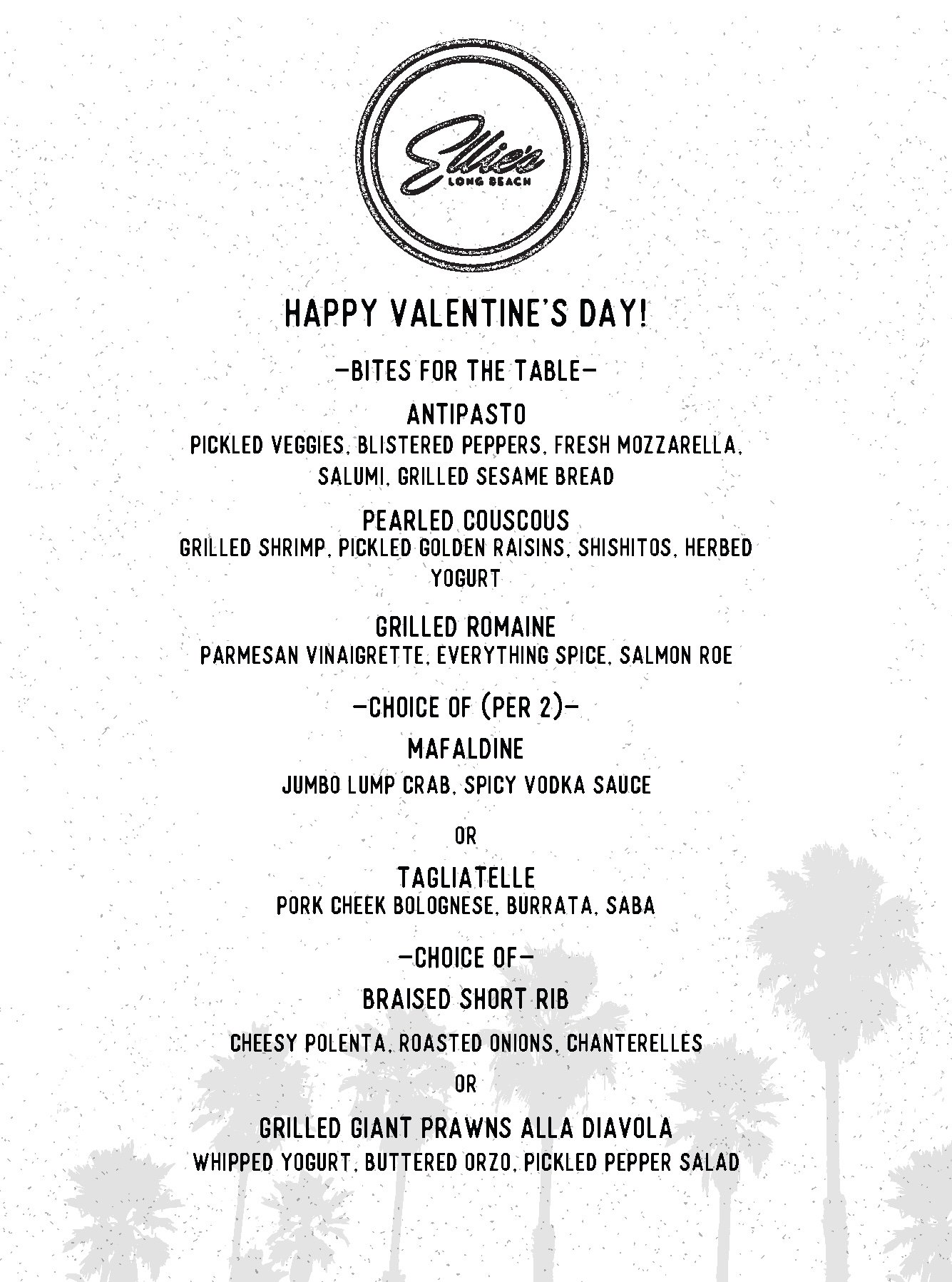 Ellie's
LONG BEACH

HAPPY VALENTINE'S DAY!

—BITES FOR THE TABLE—

ANTIPASTO
PICKLED VEGGIES, BLISTERED PEPPERS, FRESH MOZZARELLA, SALUMI, GRILLED SESAME BREAD

PEARLED COUSCOUS
GRILLED SHRIMP, PICKLED GOLDEN RAISINS, SHISHITOS, HERBED YOGURT

GRILLED ROMAINE
PARMESAN VINAIGRETTE, EVERYTHING SPICE, SALMON ROE

—CHOICE OF (PER 2)—

MAFALDINE
JUMBO LUMP CRAB, SPICY VODKA SAUCE

OR

TAGLIATELLE
PORK CHEEK BOLOGNESE, BURRATA, SABA

—CHOICE OF—

BRAISED SHORT RIB
CHEESY POLENTA, ROASTED ONIONS, CHANTERELLES

OR

GRILLED GIANT PRAWNS ALLA DIAVOLA
WHIPPED YOGURT, BUTTERED ORZO, PICKLED PEPPER SALAD